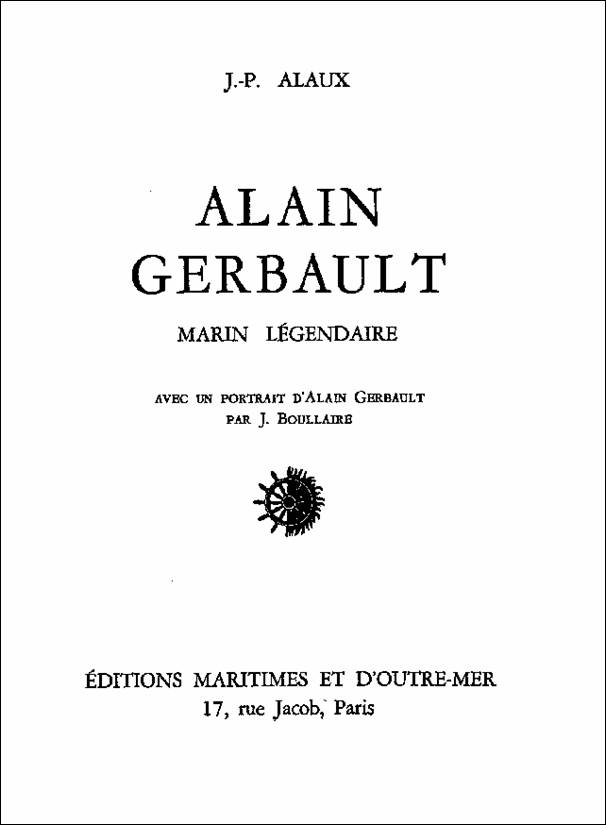 J.-P. ALAUX

ALAIN GERBAULT

MARIN LÉGENDAIRE

AVEC UN PORTRAIT D'ALAIN GERBAULT PAR J. BOULLAIRE

ÉDITIONS MARITIMES ET D'OUTRE-MER
17, rue Jacob, Paris